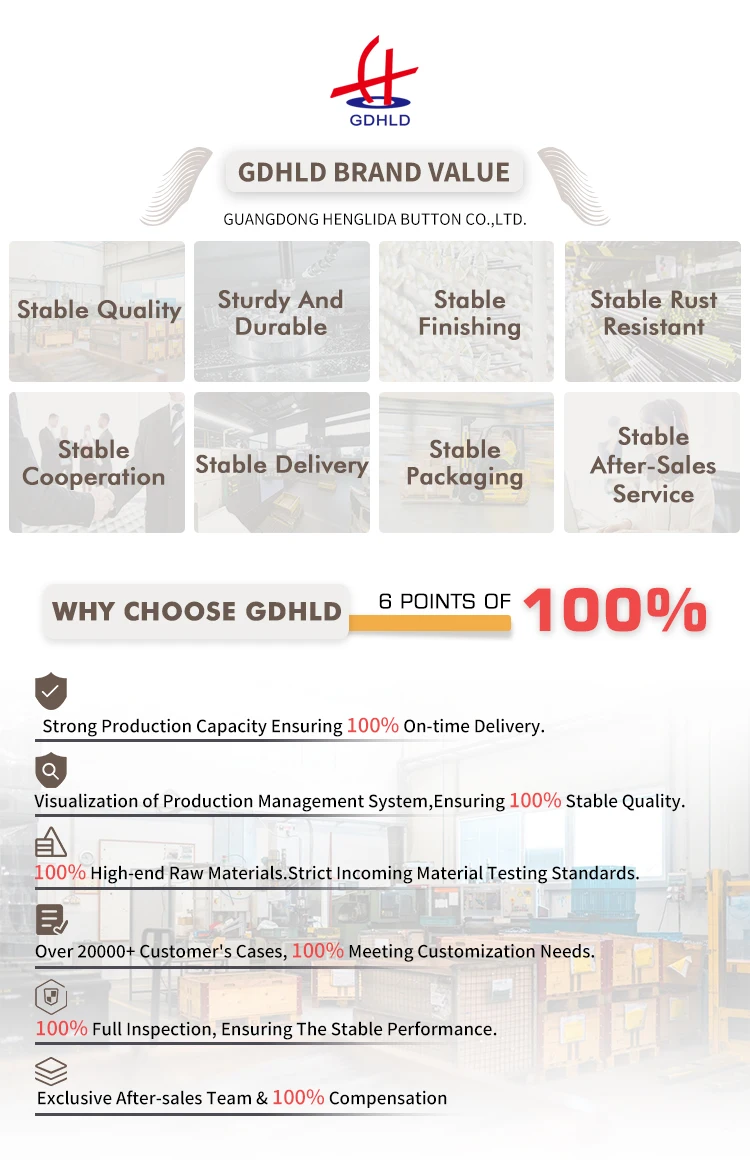 GDHLD

GDHLD BRAND VALUE

GUANGDONG HENGLIDA BUTTON CO.,LTD.

Stable Quality

Sturdy And Durable

Stable Finishing

Stable Rust Resistant

Stable Cooperation

Stable Delivery

Stable Packaging

Stable After-Sales Service

WHY CHOOSE GDHLD

6 POINTS OF 100%

Strong Production Capacity Ensuring 100% On-time Delivery.

Visualization of Production Management System,Ensuring 100% Stable Quality.

100% High-end Raw Materials.Strict Incoming Material Testing Standards.

Over 20000+ Customer's Cases, 100% Meeting Customization Needs.

100% Full Inspection, Ensuring The Stable Performance.

Exclusive After-sales Team & 100% Compensation